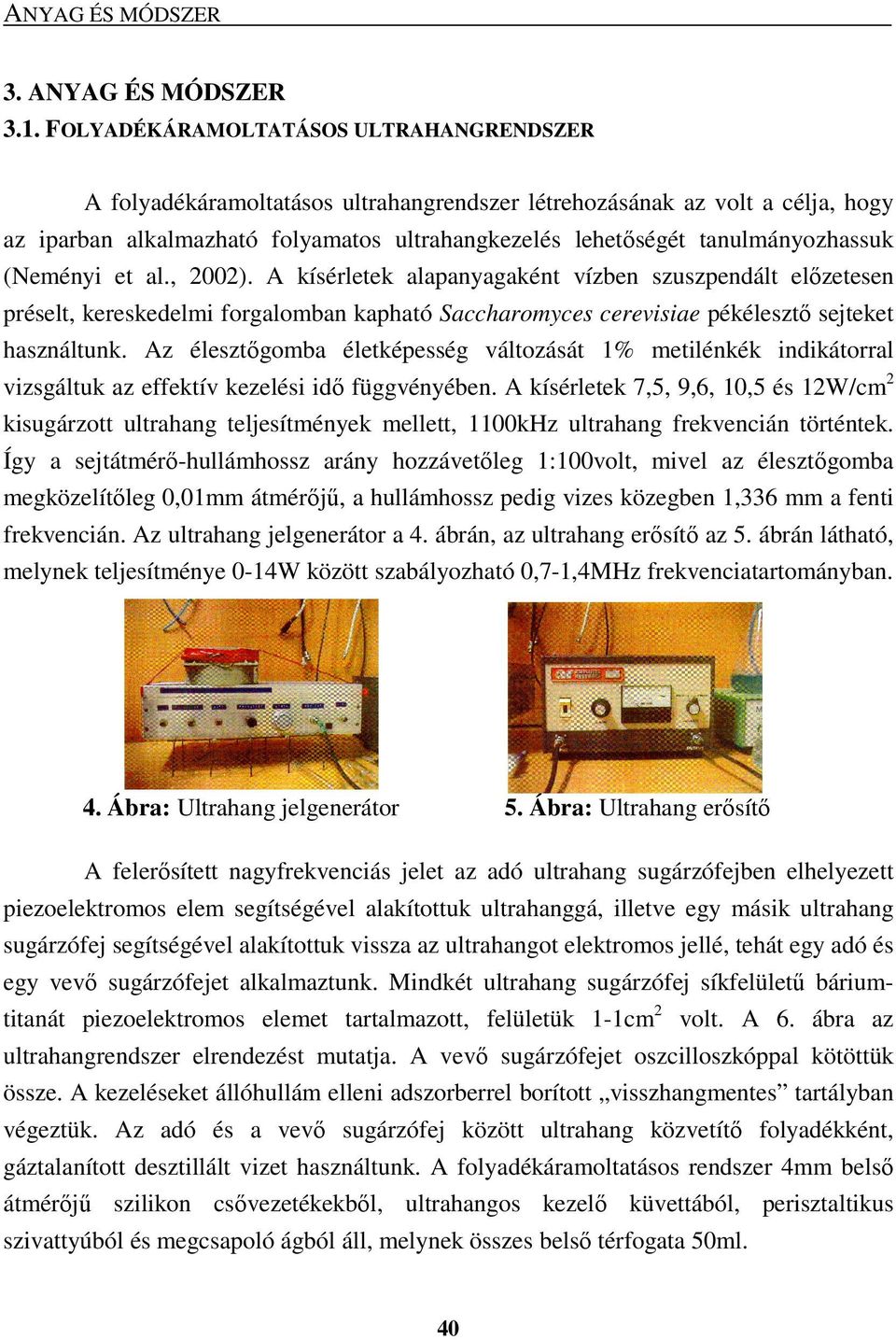 ANYAG ÉS MÓDSZER

3. ANYAG ÉS MÓDSZER
3.1. FOLYADÉKÁRAMOLTATÁSOS ULTRAHANGRENDSZER

A folyadékáramoltatásos ultrahangrendszer létrehozásának az volt a célja, hogy az iparban alkalmazható folyamatos ultrahangkezelés lehetőségét tanulmányozhassuk (Neményi et al., 2002). A kísérletek alapanyagaként vízben szuszpendált előzetesen préselt, kereskedelmi forgalomban kapható Saccharomyces cerevisiae pékélesztő sejteket használtunk. Az élesztőgomba életképesség változását 1% metilénkék indikátorral vizsgáltuk az effektív kezelési idő függvényében. A kísérletek 7,5, 9,6, 10,5 és 12W/cm$^2$ kisugárzott ultrahang teljesítmények mellett, 1100kHz ultrahang frekvencián történtek. Így a sejtátmérő-hullámhossz arány hozzávetőleg 1:100volt, mivel az élesztőgomba megközelítőleg 0,01mm átmérőjű, a hullámhossz pedig vizes közegben 1,336 mm a fenti frekvencián. Az ultrahang jelgenerátor a 4. ábrán, az ultrahang erősítő az 5. ábrán látható, melynek teljesítménye 0-14W között szabályozható 0,7-1,4MHz frekvenciatartományban.

4. Ábra: Ultrahang jelgenerátor

5. Ábra: Ultrahang erősítő

A felerősített nagyfrekvenciás jelet az adó ultrahang sugárzófejben elhelyezett piezoelektromos elem segítségével alakítottuk ultrahanggá, illetve egy másik ultrahang sugárzófej segítségével alakítottuk vissza az ultrahangot elektromos jellé, tehát egy adó és egy vevő sugárzófejet alkalmaztunk. Mindkét ultrahang sugárzófej síkfelületű bárium-titanát piezoelektromos elemet tartalmazott, felületük 1-1cm$^2$ volt. A 6. ábra az ultrahangrendszer elrendezést mutatja. A vevő sugárzófejet oszcilloszkóppal kötöttük össze. A kezeléseket állóhullám elleni adszorberrel borított „visszhangmentes” tartályban végeztük. Az adó és a vevő sugárzófej között ultrahang közvetítő folyadékként, gáztalanított desztillált vizet használtunk. A folyadékáramoltatásos rendszer 4mm belső átmérőjű szilikon csővezetékekből, ultrahangos kezelő küvettából, perisztaltikus szivattyúból és megcsapoló ágból áll, melynek összes belső térfogata 50ml.

40